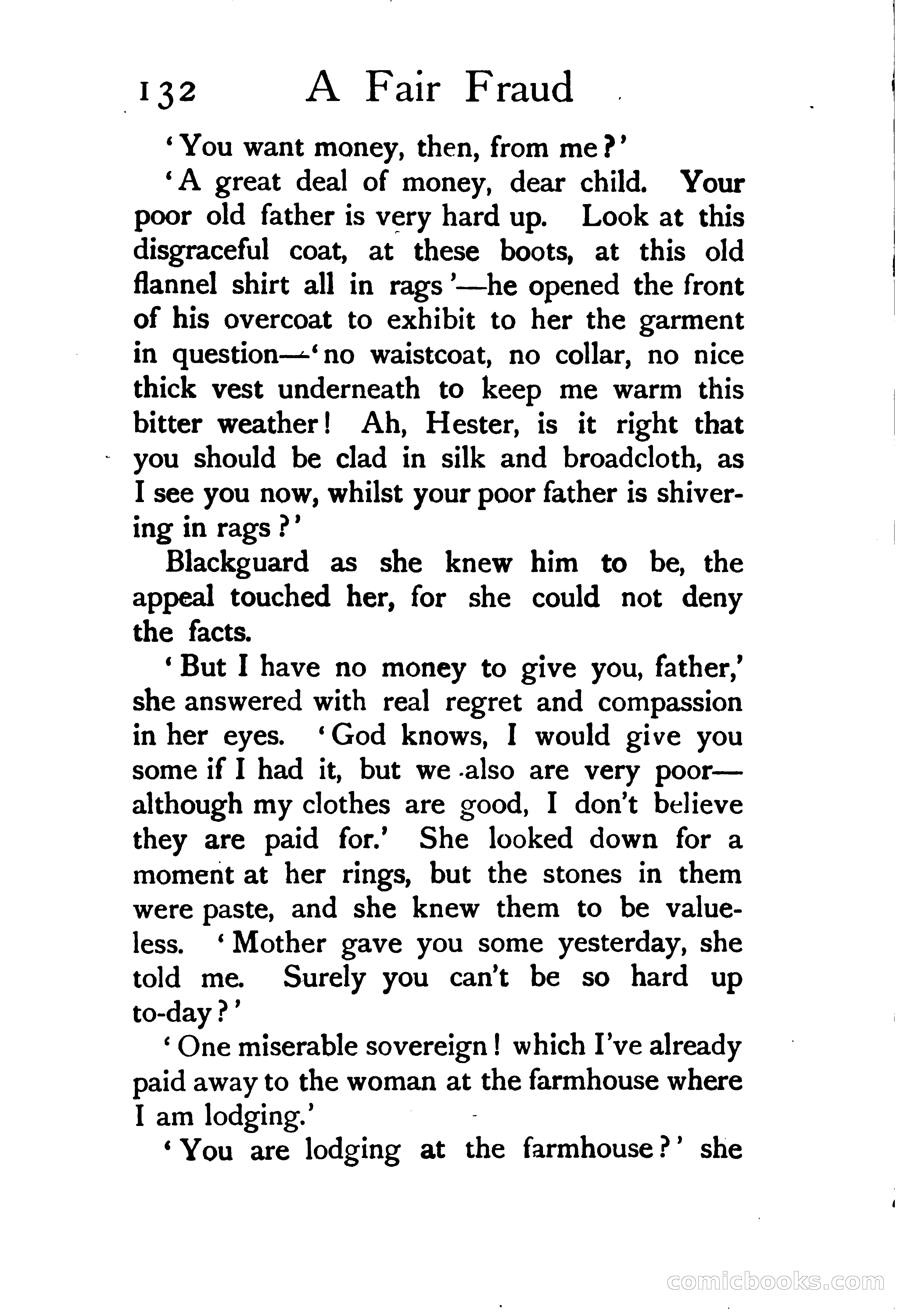 132 A Fair Fraud

'You want money, then, from me?'

'A great deal of money, dear child. Your poor old father is very hard up. Look at this disgraceful coat, at these boots, at this old flannel shirt all in rags'—he opened the front of his overcoat to exhibit to her the garment in question—'no waistcoat, no collar, no nice thick vest underneath to keep me warm this bitter weather! Ah, Hester, is it right that you should be clad in silk and broadcloth, as I see you now, whilst your poor father is shivering in rags?'

Blackguard as she knew him to be, the appeal touched her, for she could not deny the facts.

'But I have no money to give you, father,' she answered with real regret and compassion in her eyes. 'God knows, I would give you some if I had it, but we also are very poor—although my clothes are good, I don't believe they are paid for.' She looked down for a moment at her rings, but the stones in them were paste, and she knew them to be valueless. 'Mother gave you some yesterday, she told me. Surely you can't be so hard up to-day?'

'One miserable sovereign! which I've already paid away to the woman at the farmhouse where I am lodging.'

'You are lodging at the farmhouse?' she

comicbooks.com